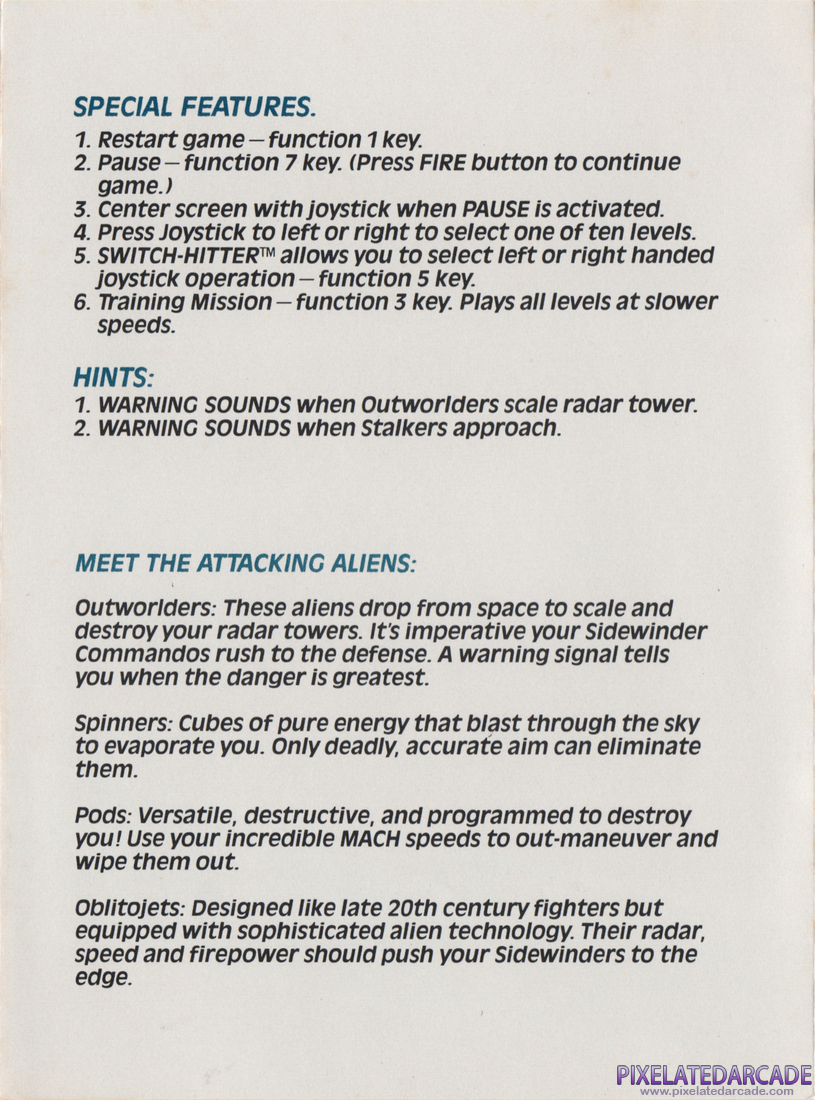 SPECIAL FEATURES.
1. Restart game — function 1 key.
2. Pause — function 7 key. (Press FIRE button to continue game.)
3. Center screen with joystick when PAUSE is activated.
4. Press Joystick to left or right to select one of ten levels.
5. SWITCH-HITTER™ allows you to select left or right handed joystick operation — function 5 key.
6. Training Mission — function 3 key. Plays all levels at slower speeds.

HINTS:
1. WARNING SOUNDS when Outworlders scale radar tower.
2. WARNING SOUNDS when Stalkers approach.

MEET THE ATTACKING ALIENS:

Outworlders: These aliens drop from space to scale and destroy your radar towers. It's imperative your Sidewinder Commandos rush to the defense. A warning signal tells you when the danger is greatest.

Spinners: Cubes of pure energy that blast through the sky to evaporate you. Only deadly, accurate aim can eliminate them.

Pods: Versatile, destructive, and programmed to destroy you! Use your incredible MACH speeds to out-maneuver and wipe them out.

Oblitojets: Designed like late 20th century fighters but equipped with sophisticated alien technology. Their radar, speed and firepower should push your Sidewinders to the edge.

PIXELATEDARCADE
www.pixelatedarcade.com